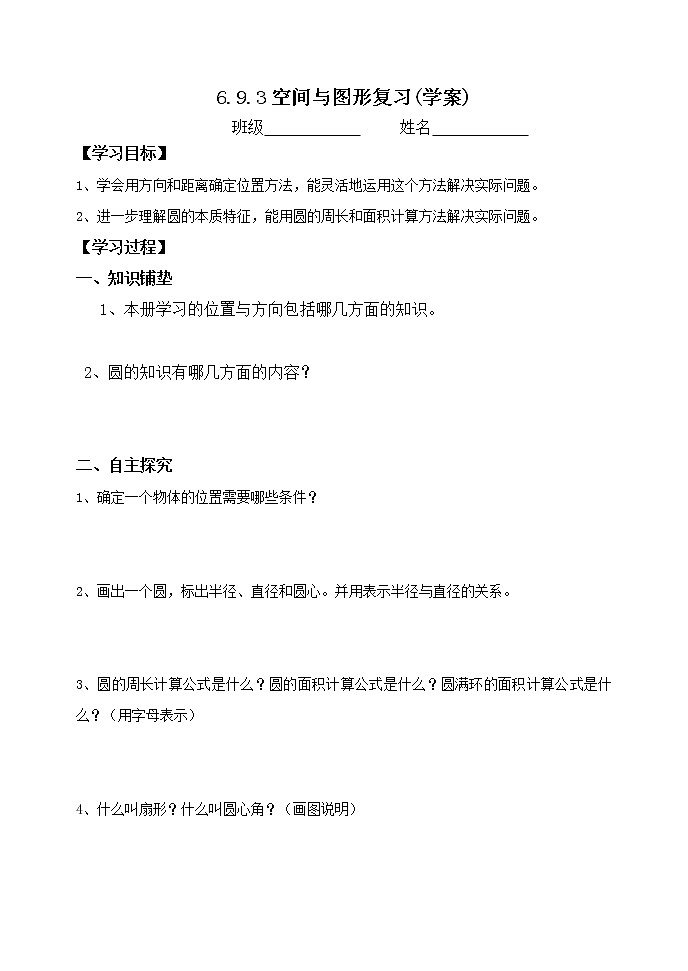 6.9.3 空间与图形复习(学案)

班级__________ 姓名__________

【学习目标】

1、学会用方向和距离确定位置方法，能灵活地运用这个方法解决实际问题。

2、进一步理解圆的本质特征，能用圆的周长和面积计算方法解决实际问题。

【学习过程】

一、知识铺垫

1、本册学习的位置与方向包括哪几方面的知识。

2、圆的知识有哪几方面的内容？

二、自主探究

1、确定一个物体的位置需要哪些条件？

2、画出一个圆，标出半径、直径和圆心。并用表示半径与直径的关系。

3、圆的周长计算公式是什么？圆的面积计算公式是什么？圆满环的面积计算公式是什么？（用字母表示）

4、什么叫扇形？什么叫圆心角？（画图说明）